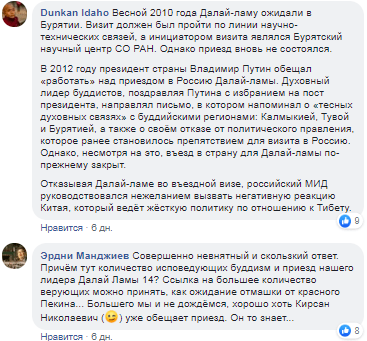 Dunkan Idaho Весной 2010 года Далай-ламу ожидали в Бурятии. Визит должен был пройти по линии научно-технических связей, а инициатором визита являлся Бурятский научный центр СО РАН. Однако приезд вновь не состоялся.

В 2012 году президент страны Владимир Путин обещал «работать» над приездом в Россию Далай-ламы. Духовный лидер буддистов, поздравляя Путина с избранием на пост президента, направлял письмо, в котором напоминал о «тесных духовных связях» с буддийскими регионами: Калмыкией, Тувой и Бурятией, а также о своём отказе от политического правления, которое ранее становилось препятствием для визита в Россию. Однако, несмотря на это, въезд в страну для Далай-ламы по-прежнему закрыт.

Отказывая Далай-ламе во въездной визе, российский МИД руководствовался нежеланием вызвать негативную реакцию Китая, который ведёт жёсткую политику по отношению к Тибету.

9

Нравится · 6 дн.

Эрдни Манджиев Совершенно невнятный и скользкий ответ. Причём тут количество исповедующих буддизм и приезд нашего лидера Далай Ламы 14? Ссылка на большее количество верующих можно принять, как ожидание отмашки от красного Пекина... Большего мы и не дождёмся, хорошо хоть Кирсан Николаевич (😉) уже обещает приезд. Он то знает...

8

Нравится · 6 дн.